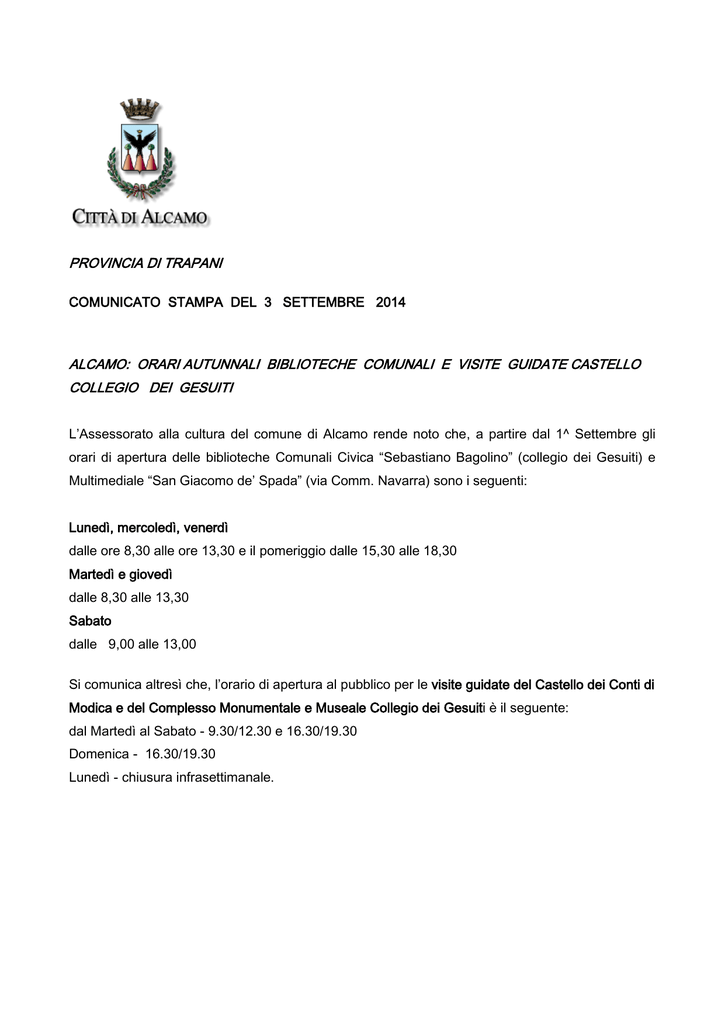 CITTÀ DI ALCAMO

PROVINCIA DI TRAPANI

COMUNICATO STAMPA DEL 3 SETTEMBRE 2014

ALCAMO: ORARI AUTUNNALI BIBLIOTECHE COMUNALI E VISITE GUIDATE CASTELLO COLLEGIO DEI GESUITI

L'Assessorato alla cultura del comune di Alcamo rende noto che, a partire dal 1^ Settembre gli orari di apertura delle biblioteche Comunali Civica "Sebastiano Bagolino" (collegio dei Gesuiti) e Multimediale "San Giacomo de' Spada" (via Comm. Navarra) sono i seguenti:

Lunedì, mercoledì, venerdì
dalle ore 8,30 alle ore 13,30 e il pomeriggio dalle 15,30 alle 18,30
Martedì e giovedì
dalle 8,30 alle 13,30
Sabato
dalle 9,00 alle 13,00

Si comunica altresì che, l'orario di apertura al pubblico per le visite guidate del Castello dei Conti di Modica e del Complesso Monumentale e Museale Collegio dei Gesuiti è il seguente:
dal Martedì al Sabato - 9.30/12.30 e 16.30/19.30
Domenica - 16.30/19.30
Lunedì - chiusura infrasettimanale.